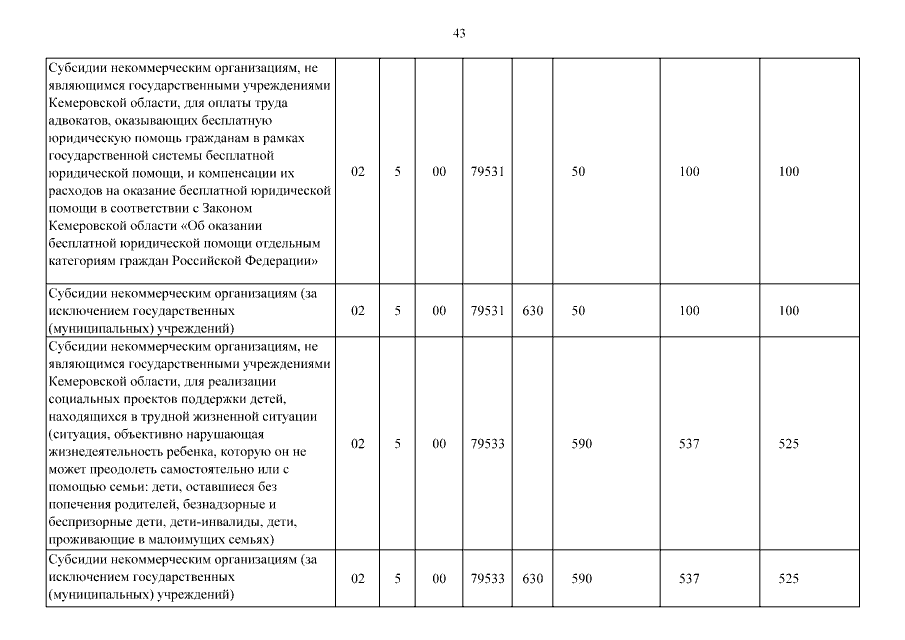 43

| | | | | | | | | |
|---|---|---|---|---|---|---|---|---|
| Субсидии некоммерческим организациям, не являющимся государственными учреждениями Кемеровской области, для оплаты труда адвокатов, оказывающих бесплатную юридическую помощь гражданам в рамках государственной системы бесплатной юридической помощи, и компенсации их расходов на оказание бесплатной юридической помощи в соответствии с Законом Кемеровской области «Об оказании бесплатной юридической помощи отдельным категориям граждан Российской Федерации» | 02 | 5 | 00 | 79531 | | 50 | 100 | 100 |
| Субсидии некоммерческим организациям (за исключением государственных (муниципальных) учреждений) | 02 | 5 | 00 | 79531 | 630 | 50 | 100 | 100 |
| Субсидии некоммерческим организациям, не являющимся государственными учреждениями Кемеровской области, для реализации социальных проектов поддержки детей, находящихся в трудной жизненной ситуации (ситуация, объективно нарушающая жизнедеятельность ребенка, которую он не может преодолеть самостоятельно или с помощью семьи: дети, оставшиеся без попечения родителей, безнадзорные и беспризорные дети, дети-инвалиды, дети, проживающие в малоимущих семьях) | 02 | 5 | 00 | 79533 | | 590 | 537 | 525 |
| Субсидии некоммерческим организациям (за исключением государственных (муниципальных) учреждений) | 02 | 5 | 00 | 79533 | 630 | 590 | 537 | 525 |